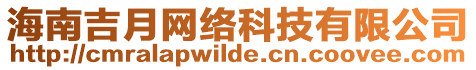 海南吉月网络科技有限公司
http://cmralapwilde.cn.coovee.com